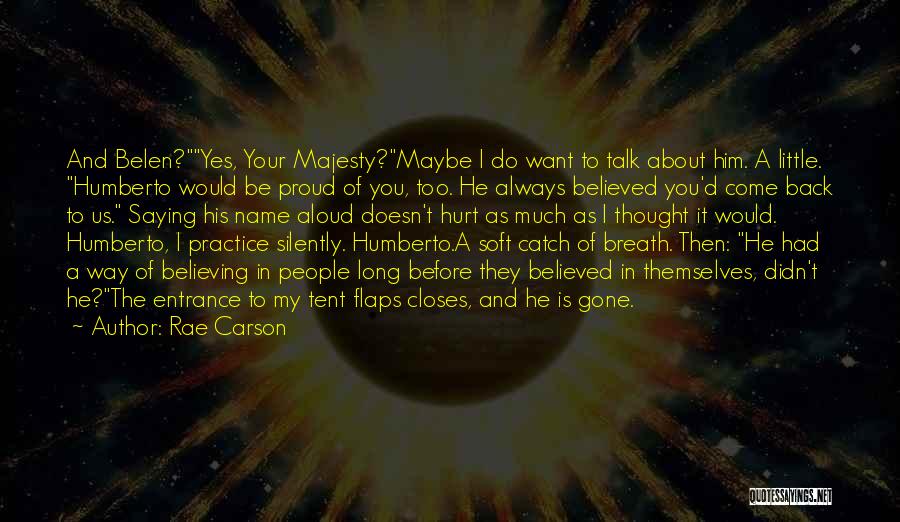 And Belen?""Yes, Your Majesty?"Maybe I do want to talk about him. A little. "Humberto would be proud of you, too. He always believed you'd come back to us." Saying his name aloud doesn't hurt as much as I thought it would. Humberto, I practice silently. Humberto.A soft catch of breath. Then: "He had a way of believing in people long before they believed in themselves, didn't he?"The entrance to my tent flaps closes, and he is gone.

~ Author: Rae Carson

QUOTESSAYINGS.NET